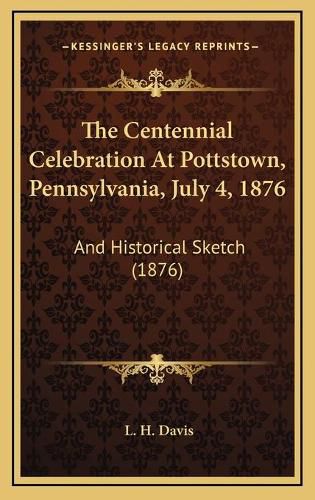 —KESSINGER'S LEGACY REPRINTS—

The Centennial Celebration At Pottstown, Pennsylvania, July 4, 1876

And Historical Sketch (1876)

L. H. Davis